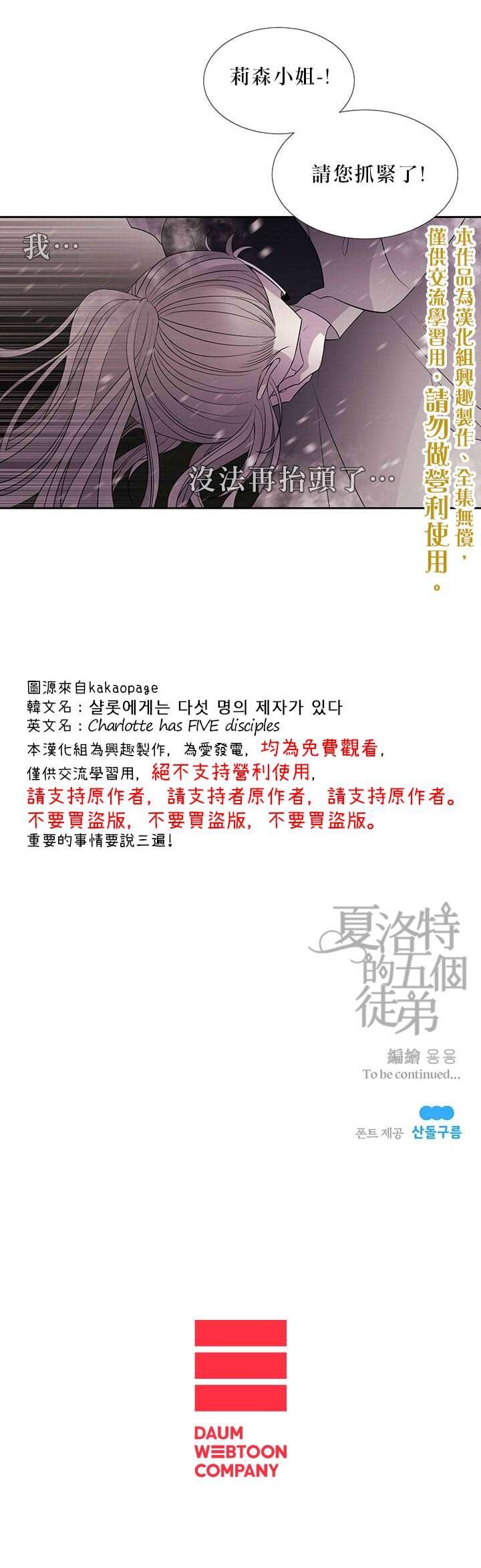 莉森小姐-!

請您抓緊了!

我…

沒法再抬頭了…

本作品為漢化組興趣製作、全集無償，僅供交流學習用，請勿做營利使用。

圖源來自kakaopage
韓文名：샬롯에게는 다섯 명의 제자가 있다
英文名：Charlotte has FIVE disciples
本漢化組為興趣製作，為愛發電，均為免費觀看，
僅供交流學習用，絕不支持營利使用，
請支持原作者，請支持者原作者，請支持原作者。
不要買盜版，不要買盜版，不要買盜版。
重要的事情要說三遍!

夏洛特的五個徒弟

編繪 옹옹
To be continued...

폰트 제공 산돌구름

DAUM WEBTOON COMPANY